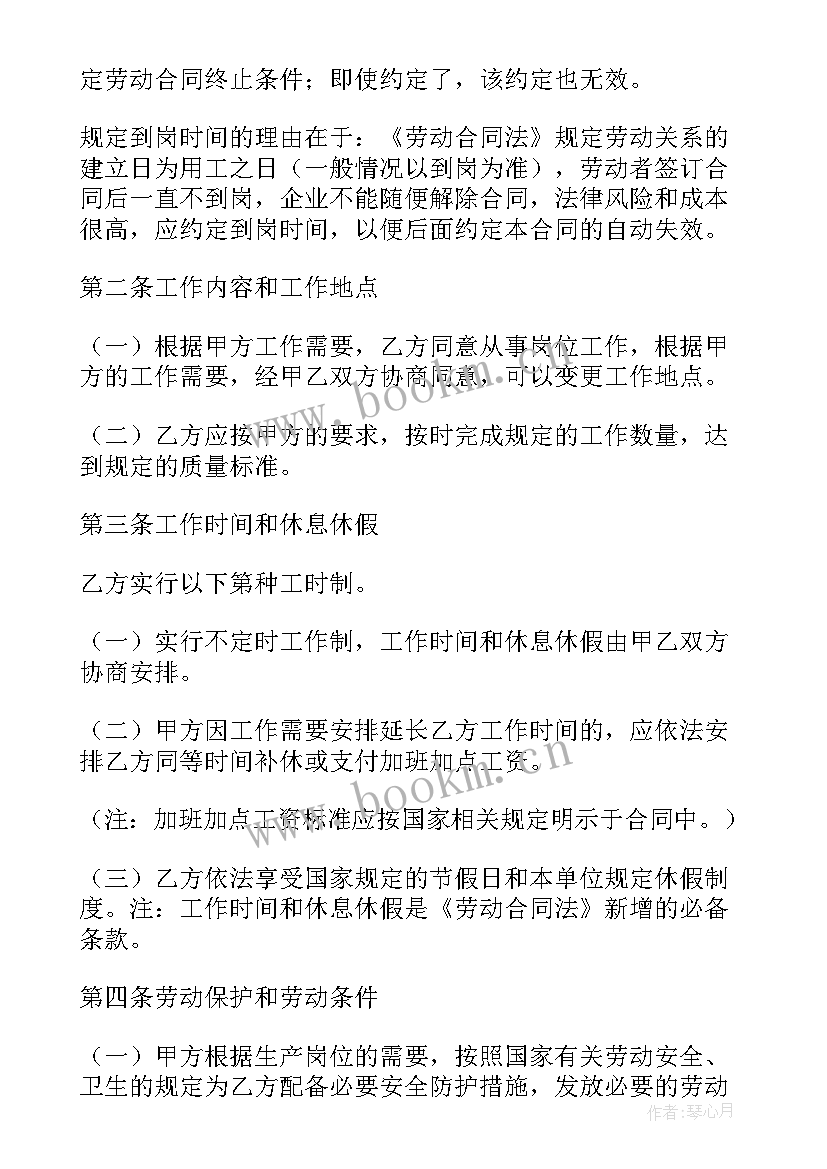 定劳动合同终止条件；即使约定了，该约定也无效。

规定到岗时间的理由在于：《劳动合同法》规定劳动关系的建立日为用工之日（一般情况以到岗为准），劳动者签订合同后一直不到岗，企业不能随便解除合同，法律风险和成本很高，应约定到岗时间，以便后面约定本合同的自动失效。

第二条工作内容和工作地点

（一）根据甲方工作需要，乙方同意从事岗位工作，根据甲方的工作需要，经甲乙双方协商同意，可以变更工作地点。

（二）乙方应按甲方的要求，按时完成规定的工作数量，达到规定的质量标准。

第三条工作时间和休息休假

乙方实行以下第种工时制。

（一）实行不定时工作制，工作时间和休息休假由甲乙双方协商安排。

（二）甲方因工作需要安排延长乙方工作时间的，应依法安排乙方同等时间补休或支付加班加点工资。

（注：加班加点工资标准应按国家相关规定明示于合同中。）

（三）乙方依法享受国家规定的节假日和本单位规定休假制度。注：工作时间和休息休假是《劳动合同法》新增的必备条款。

第四条劳动保护和劳动条件

（一）甲方根据生产岗位的需要，按照国家有关劳动安全、卫生的规定为乙方配备必要安全防护措施，发放必要的劳动

www.bookm.cn

www.bookm.cn

作者：琴心月